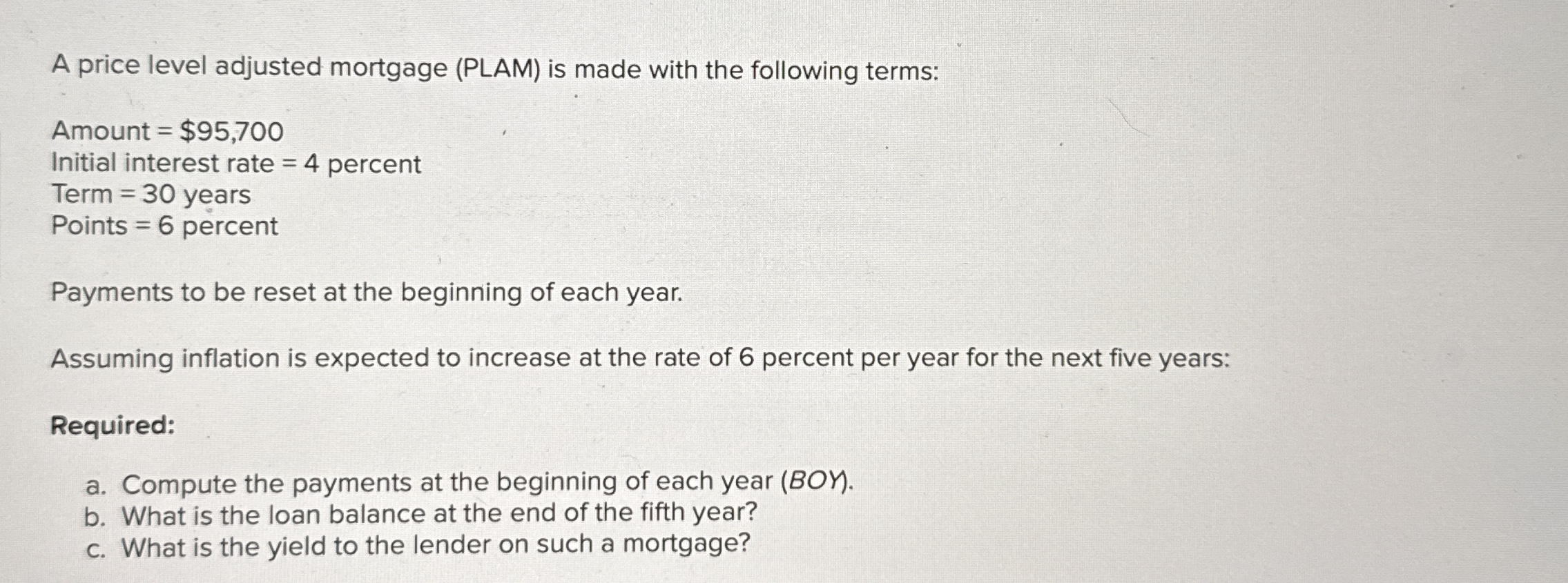 A price level adjusted mortgage (PLAM) is made with the following terms:

Amount = $95,700
Initial interest rate = 4 percent
Term = 30 years
Points = 6 percent

Payments to be reset at the beginning of each year.

Assuming inflation is expected to increase at the rate of 6 percent per year for the next five years:

Required:

a. Compute the payments at the beginning of each year (BOY).
b. What is the loan balance at the end of the fifth year?
c. What is the yield to the lender on such a mortgage?